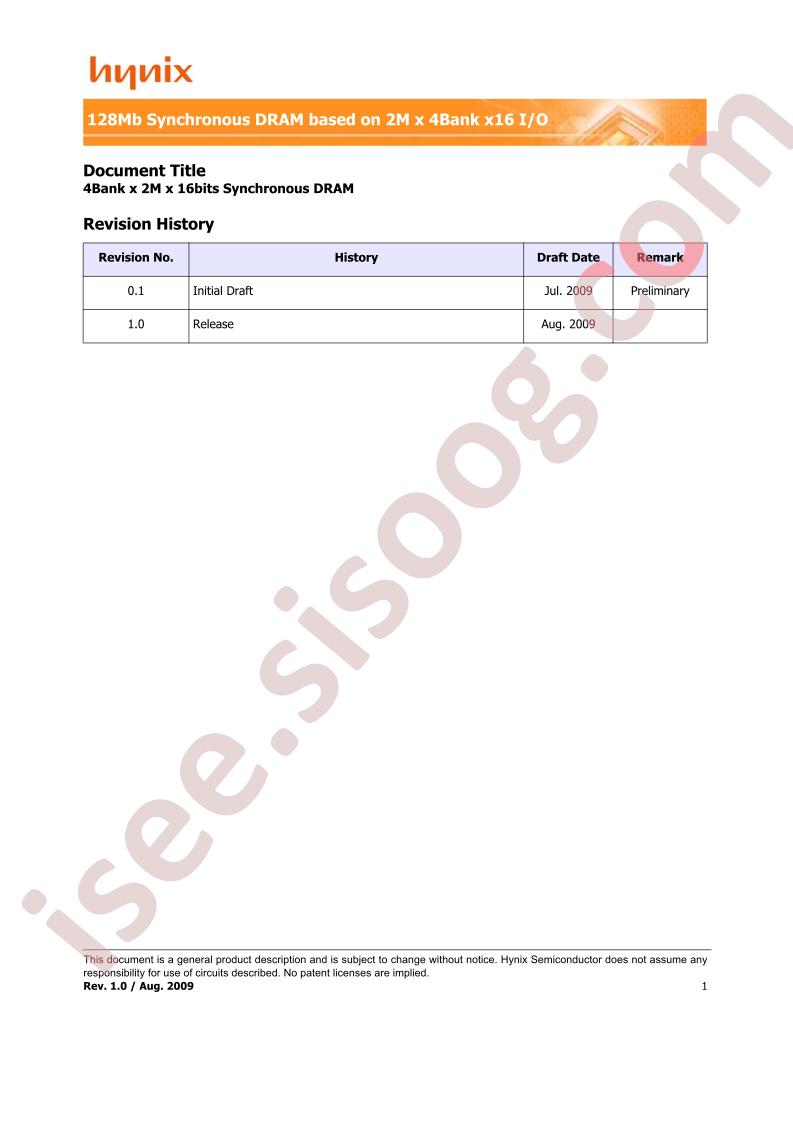 hynix

128Mb Synchronous DRAM based on 2M x 4Bank x16 I/O

Document Title
4Bank x 2M x 16bits Synchronous DRAM

Revision History

| Revision No. | History | Draft Date | Remark |
|---|---|---|---|
| 0.1 | Initial Draft | Jul. 2009 | Preliminary |
| 1.0 | Release | Aug. 2009 | |

isee.sisoog.com

This document is a general product description and is subject to change without notice. Hynix Semiconductor does not assume any responsibility for use of circuits described. No patent licenses are implied.
Rev. 1.0 / Aug. 2009 1